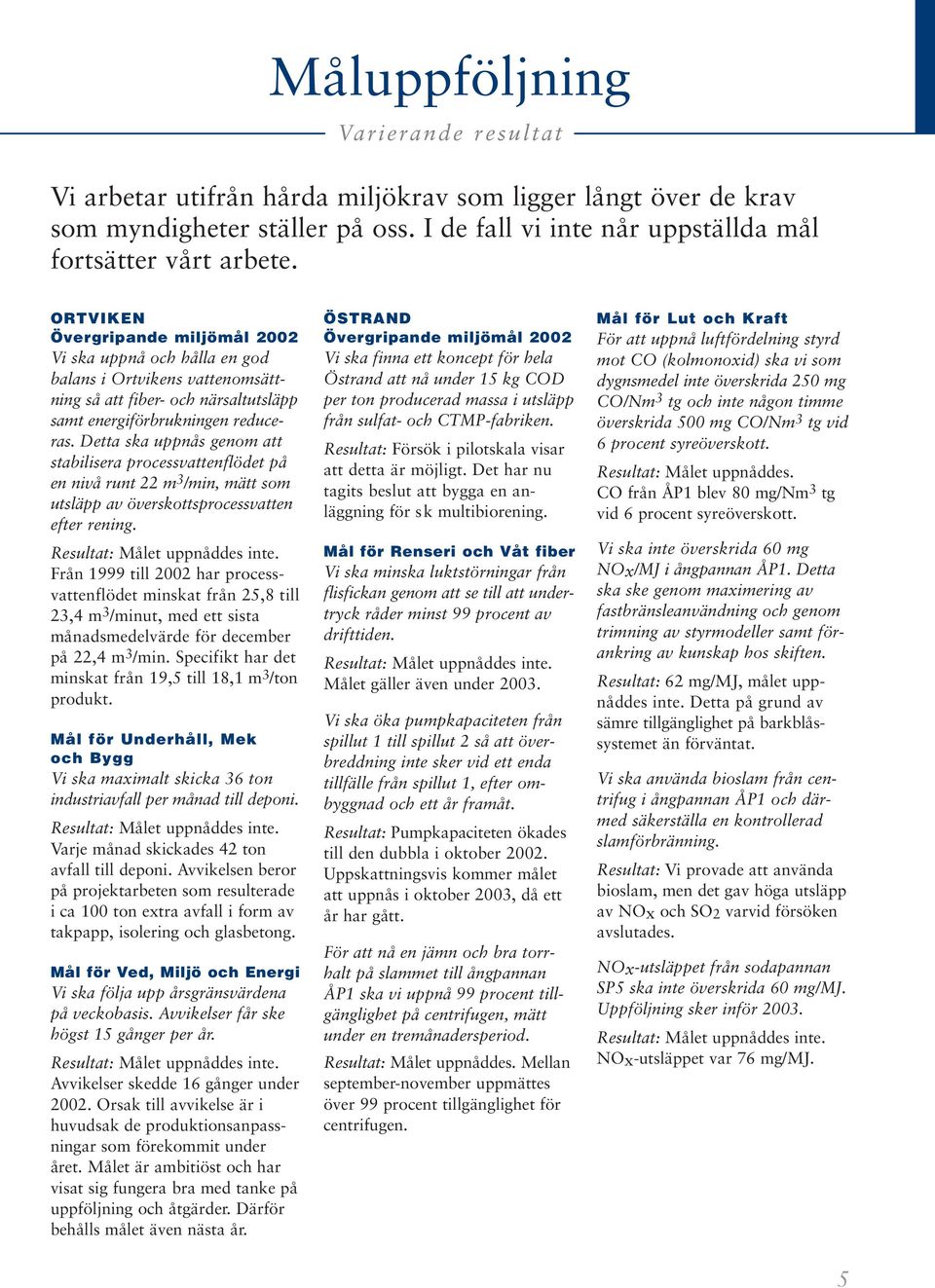 Måluppföljning

Varierande resultat

Vi arbetar utifrån hårda miljökrav som ligger långt över de krav som myndigheter ställer på oss. I de fall vi inte når uppställda mål fortsätter vårt arbete.

ORTVIKEN
Övergripande miljömål 2002
Vi ska uppnå och hålla en god balans i Ortvikens vattenomsättning så att fiber- och närsaltutsläpp samt energiförbrukningen reduceras. Detta ska uppnås genom att stabilisera processvattenflödet på en nivå runt 22 $m^3$/min, mätt som utsläpp av överskottsprocessvatten efter rening.

Resultat: Målet uppnåddes inte. Från 1999 till 2002 har processvattenflödet minskat från 25,8 till 23,4 $m^3$/minut, med ett sista månadsmedelvärde för december på 22,4 $m^3$/min. Specifikt har det minskat från 19,5 till 18,1 $m^3$/ton produkt.

Mål för Underhåll, Mek och Bygg
Vi ska maximalt skicka 36 ton industriavfall per månad till deponi.

Resultat: Målet uppnåddes inte. Varje månad skickades 42 ton avfall till deponi. Avvikelsen beror på projektarbeten som resulterade i ca 100 ton extra avfall i form av takpapp, isolering och glasbetong.

Mål för Ved, Miljö och Energi
Vi ska följa upp årsgränsvärdena på veckobasis. Avvikelser får ske högst 15 gånger per år.

Resultat: Målet uppnåddes inte. Avvikelser skedde 16 gånger under 2002. Orsak till avvikelse är i huvudsak de produktionsanpassningar som förekommit under året. Målet är ambitiöst och har visat sig fungera bra med tanke på uppföljning och åtgärder. Därför behålls målet även nästa år.

ÖSTRAND
Övergripande miljömål 2002
Vi ska finna ett koncept för hela Östrand att nå under 15 kg COD per ton producerad massa i utsläpp från sulfat- och CTMP-fabriken.

Resultat: Försök i pilotskala visar att detta är möjligt. Det har nu tagits beslut att bygga en anläggning för sk multibiorening.

Mål för Renseri och Våt fiber
Vi ska minska luktstörningar från flisfickan genom att se till att undertryck råder minst 99 procent av drifttiden.

Resultat: Målet uppnåddes inte. Målet gäller även under 2003.

Vi ska öka pumpkapaciteten från spillut 1 till spillut 2 så att överbreddning inte sker vid ett enda tillfälle från spillut 1, efter ombyggnad och ett år framåt.

Resultat: Pumpkapaciteten ökades till den dubbla i oktober 2002. Uppskattningsvis kommer målet att uppnås i oktober 2003, då ett år har gått.

För att nå en jämn och bra torrhalt på slammet till ångpannan ÅP1 ska vi uppnå 99 procent tillgänglighet på centrifugen, mätt under en tremånadersperiod.

Resultat: Målet uppnåddes. Mellan september-november uppmättes över 99 procent tillgänglighet för centrifugen.

Mål för Lut och Kraft
För att uppnå luftfördelning styrd mot CO (kolmonoxid) ska vi som dygnsmedel inte överskrida 250 mg CO/$Nm^3$ tg och inte någon timme överskrida 500 mg CO/$Nm^3$ tg vid 6 procent syreöverskott.

Resultat: Målet uppnåddes. CO från ÅP1 blev 80 mg/$Nm^3$ tg vid 6 procent syreöverskott.

Vi ska inte överskrida 60 mg $NO_x$/MJ i ångpannan ÅP1. Detta ska ske genom maximering av fastbränsleanvändning och genom trimning av styrmodeller samt förankring av kunskap hos skiften.

Resultat: 62 mg/MJ, målet uppnåddes inte. Detta på grund av sämre tillgänglighet på barkblåssystemet än förväntat.

Vi ska använda bioslam från centrifug i ångpannan ÅP1 och därmed säkerställa en kontrollerad slamförbränning.

Resultat: Vi provade att använda bioslam, men det gav höga utsläpp av $NO_x$ och $SO_2$ varvid försöken avslutades.

$NO_x$-utsläppet från sodapannan SP5 ska inte överskrida 60 mg/MJ. Uppföljning sker inför 2003.

Resultat: Målet uppnåddes inte. $NO_x$-utsläppet var 76 mg/MJ.

5